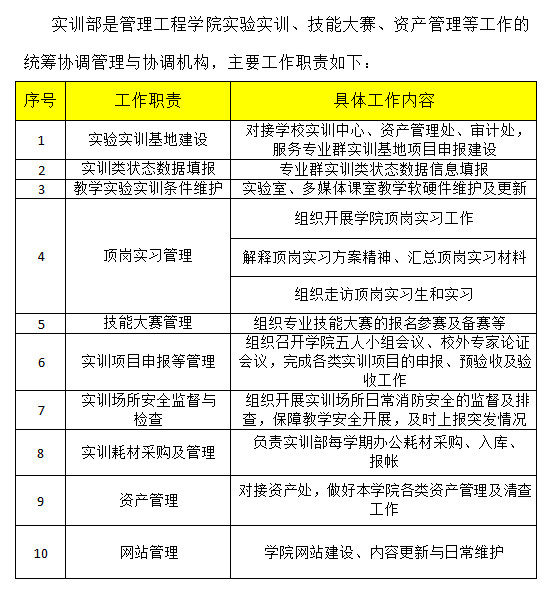 实训部是管理工程学院实验实训、技能大赛、资产管理等工作的统筹协调管理与协调机构，主要工作职责如下：

| 序号 | 工作职责 | 具体工作内容 |
|---|---|---|
| 1 | 实验实训基地建设 | 对接学校实训中心、资产管理处、审计处，服务专业群实训基地项目申报建设 |
| 2 | 实训类状态数据填报 | 专业群实训类状态数据信息填报 |
| 3 | 教学实验实训条件维护 | 实验室、多媒体课室教学软硬件维护及更新 |
| 4 | 顶岗实习管理 | 组织开展学院顶岗实习工作 |
|  |  | 解释顶岗实习方案精神、汇总顶岗实习材料 |
|  |  | 组织走访顶岗实习生和实习 |
| 5 | 技能大赛管理 | 组织专业技能大赛的报名参赛及备赛等 |
| 6 | 实训项目申报等管理 | 组织召开学院五人小组会议、校外专家论证会议，完成各类实训项目的申报、预验收及验收工作 |
| 7 | 实训场所安全监督与检查 | 组织开展实训场所日常消防安全的监督及排查，保障教学安全开展，及时上报突发情况 |
| 8 | 实训耗材采购及管理 | 负责实训部每学期办公耗材采购、入库、报帐 |
| 9 | 资产管理 | 对接资产处，做好本学院各类资产管理及清查工作 |
| 10 | 网站管理 | 学院网站建设、内容更新与日常维护 |